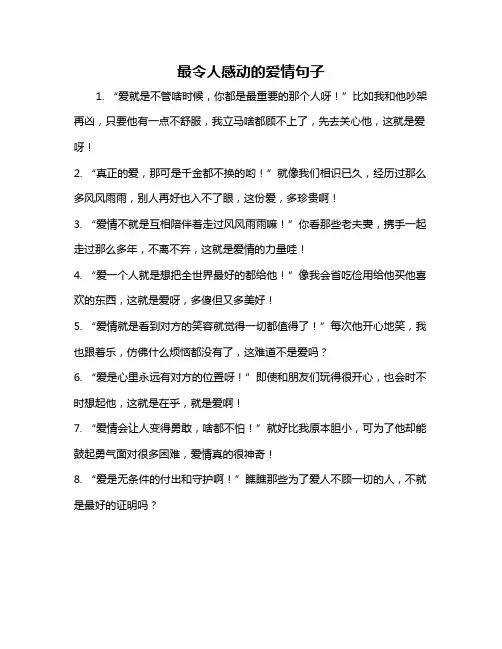 最令人感动的爱情句子

1. “爱就是不管啥时候，你都是最重要的那个人呀！”比如我和他吵架再凶，只要他有一点不舒服，我立马啥都顾不上了，先去关心他，这就是爱呀！

2. “真正的爱，那可是千金都不换的哟！”就像我们相识已久，经历过那么多风风雨雨，别人再好也入不了眼，这份爱，多珍贵啊！

3. “爱情不就是互相陪伴着走过风风雨雨嘛！”你看那些老夫妻，携手一起走过那么多年，不离不弃，这就是爱情的力量哇！

4. “爱一个人就是想把全世界最好的都给他！”像我会省吃俭用给他买他喜欢的东西，这就是爱呀，多傻但又多美好！

5. “爱情就是看到对方的笑容就觉得一切都值得了！”每次他开心地笑，我也跟着乐，仿佛什么烦恼都没有了，这难道不是爱吗？

6. “爱是心里永远有对方的位置呀！”即使和朋友们玩得很开心，也会时不时想起他，这就是在乎，就是爱啊！

7. “爱情会让人变得勇敢，啥都不怕！”就好比我原本胆小，可为了他却能鼓起勇气面对很多困难，爱情真的很神奇！

8. “爱是无条件的付出和守护啊！”瞧瞧那些为了爱人不顾一切的人，不就是最好的证明吗？